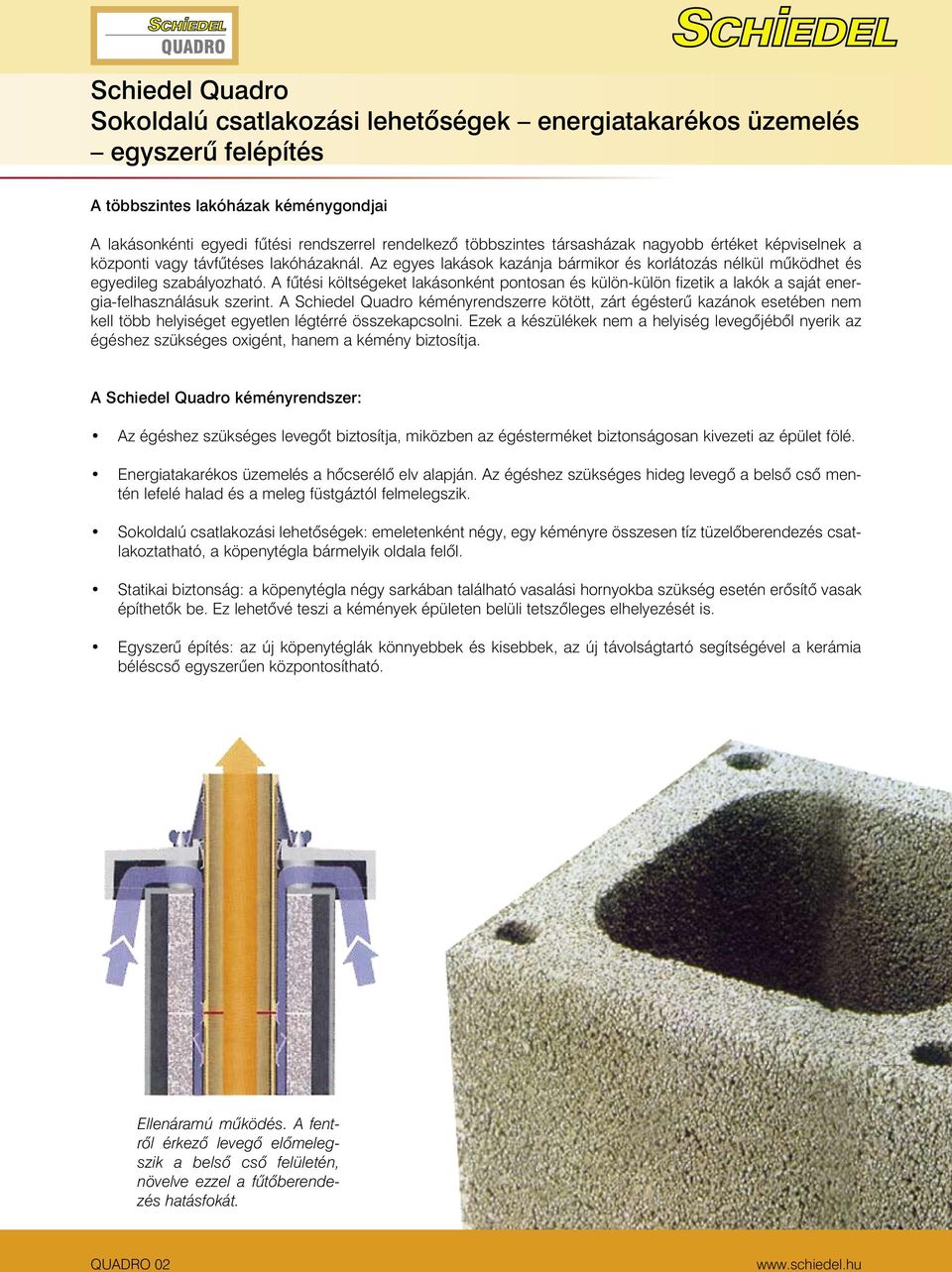 SCHIEDEL QUADRO

SCHIEDEL

Schiedel Quadro
Sokoldalú csatlakozási lehetőségek – energiatakarékos üzemelés – egyszerű felépítés

A többszintes lakóházak kéménygondjai

A lakásonkénti egyedi fűtési rendszerrel rendelkező többszintes társasházak nagyobb értéket képviselnek a központi vagy távfűtéses lakóházaknál. Az egyes lakások kazánja bármikor és korlátozás nélkül működhet és egyedileg szabályozható. A fűtési költségeket lakásonként pontosan és külön-külön fizetik a lakók a saját energia-felhasználásuk szerint. A Schiedel Quadro kéményrendszerre kötött, zárt égésterű kazánok esetében nem kell több helyiséget egyetlen légtérré összekapcsolni. Ezek a készülékek nem a helyiség levegőjéből nyerik az égéshez szükséges oxigént, hanem a kémény biztosítja.

A Schiedel Quadro kéményrendszer:

• Az égéshez szükséges levegőt biztosítja, miközben az égésterméket biztonságosan kivezeti az épület fölé.

• Energiatakarékos üzemelés a hőcserélő elv alapján. Az égéshez szükséges hideg levegő a belső cső mentén lefelé halad és a meleg füstgáztól felmelegszik.

• Sokoldalú csatlakozási lehetőségek: emeletenként négy, egy kéményre összesen tíz tüzelőberendezés csatlakoztatható, a köpenytégla bármelyik oldala felől.

• Statikai biztonság: a köpenytégla négy sarkában található vasalási hornyokba szükség esetén erősítő vasak építhetők be. Ez lehetővé teszi a kémények épületen belüli tetszőleges elhelyezését is.

• Egyszerű építés: az új köpenytéglák könnyebbek és kisebbek, az új távolságtartó segítségével a kerámia béléscső egyszerűen központosítható.

Ellenáramú működés. A fentről érkező levegő előmelegszik a belső cső felületén, növelve ezzel a fűtőberendezés hatásfokát.

QUADRO 02
www.schiedel.hu